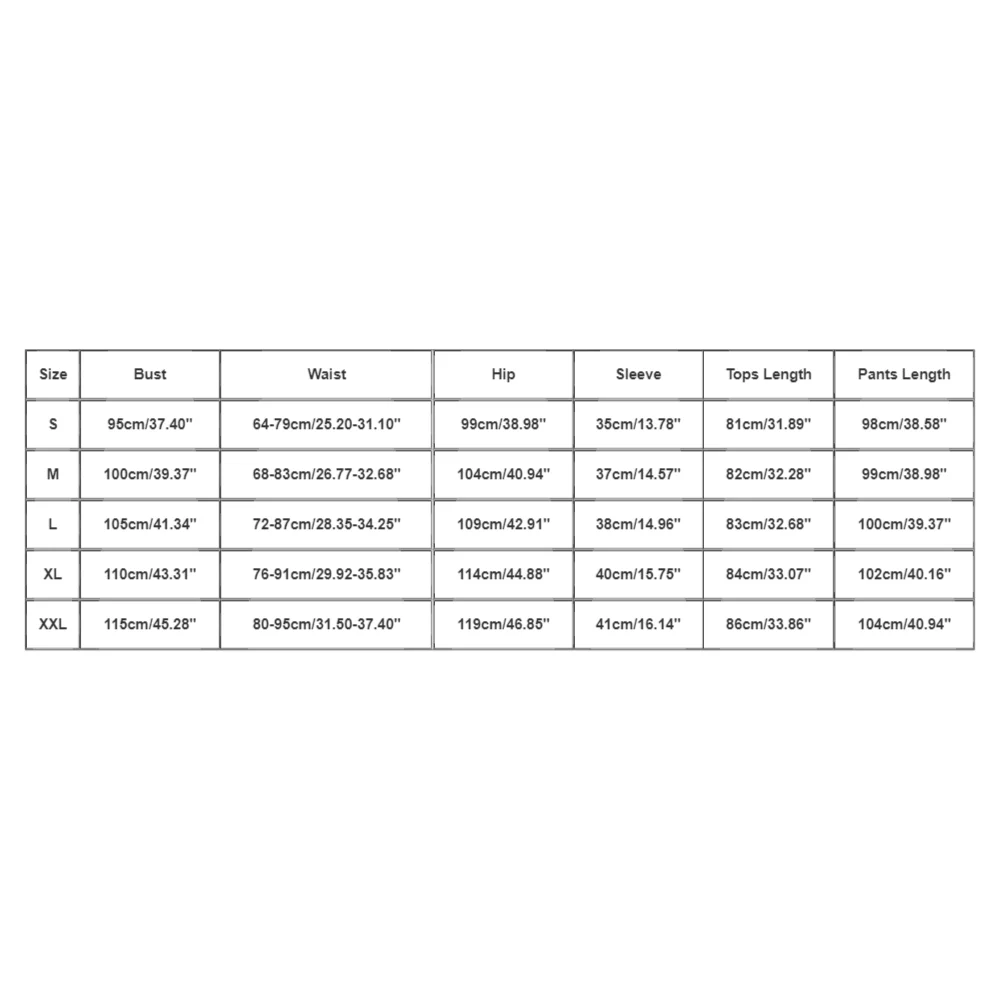 | Size | Bust | Waist | Hip | Sleeve | Tops Length | Pants Length |
|---|---|---|---|---|---|---|
| S | 95cm/37.40'' | 64-79cm/25.20-31.10'' | 99cm/38.98'' | 35cm/13.78'' | 81cm/31.89'' | 98cm/38.58'' |
| M | 100cm/39.37'' | 68-83cm/26.77-32.68'' | 104cm/40.94'' | 37cm/14.57'' | 82cm/32.28'' | 99cm/38.98'' |
| L | 105cm/41.34'' | 72-87cm/28.35-34.25'' | 109cm/42.91'' | 38cm/14.96'' | 83cm/32.68'' | 100cm/39.37'' |
| XL | 110cm/43.31'' | 76-91cm/29.92-35.83'' | 114cm/44.88'' | 40cm/15.75'' | 84cm/33.07'' | 102cm/40.16'' |
| XXL | 115cm/45.28'' | 80-95cm/31.50-37.40'' | 119cm/46.85'' | 41cm/16.14'' | 86cm/33.86'' | 104cm/40.94'' |